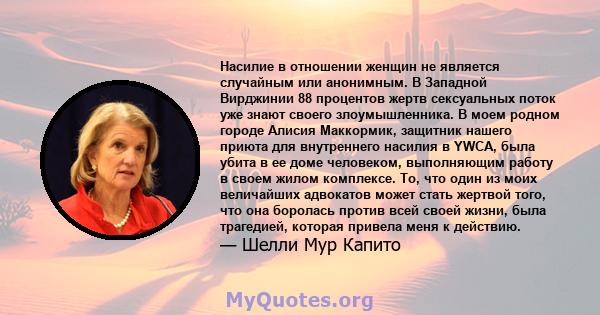 Насилие в отношении женщин не является случайным или анонимным. В Западной Вирджинии 88 процентов жертв сексуальных поток уже знают своего злоумышленника. В моем родном городе Алисия Маккормик, защитник нашего приюта для внутреннего насилия в YWCA, была убита в ее доме человеком, выполняющим работу в своем жилом комплексе. То, что один из моих величайших адвокатов может стать жертвой того, что она боролась против всей своей жизни, была трагедией, которая привела меня к действию.
— Шелли Мур Капито

MyQuotes.org